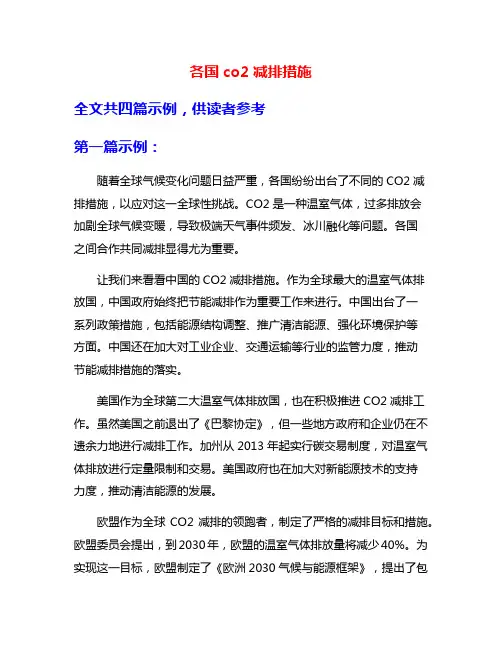 各国 co2 减排措施

全文共四篇示例，供读者参考

第一篇示例：

随着全球气候变化问题日益严重，各国纷纷出台了不同的 CO2 减排措施，以应对这一全球性挑战。CO2 是一种温室气体，过多排放会加剧全球气候变暖，导致极端天气事件频发、冰川融化等问题。各国之间合作共同减排显得尤为重要。

让我们来看看中国的 CO2 减排措施。作为全球最大的温室气体排放国，中国政府始终把节能减排作为重要工作来进行。中国出台了一系列政策措施，包括能源结构调整、推广清洁能源、强化环境保护等方面。中国还在加大对工业企业、交通运输等行业的监管力度，推动节能减排措施的落实。

美国作为全球第二大温室气体排放国，也在积极推进 CO2 减排工作。虽然美国之前退出了《巴黎协定》，但一些地方政府和企业仍在不遗余力地进行减排工作。加州从 2013 年起实行碳交易制度，对温室气体排放进行定量限制和交易。美国政府也在加大对新能源技术的支持力度，推动清洁能源的发展。

欧盟作为全球 CO2 减排的领跑者，制定了严格的减排目标和措施。欧盟委员会提出，到 2030 年，欧盟的温室气体排放量将减少 40%。为实现这一目标，欧盟制定了《欧洲 2030 气候与能源框架》，提出了包